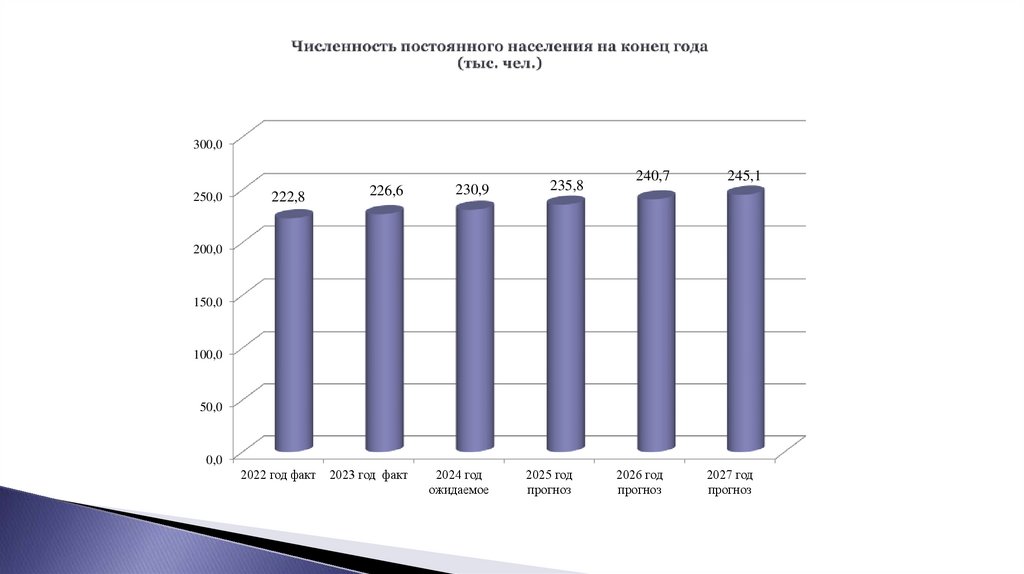 Численность постоянного населения на конец года
(тыс. чел.)

300,0
250,0
200,0
150,0
100,0
50,0
0,0

222,8
226,6
230,9
235,8
240,7
245,1

2022 год факт
2023 год факт
2024 год ожидаемое
2025 год прогноз
2026 год прогноз
2027 год прогноз